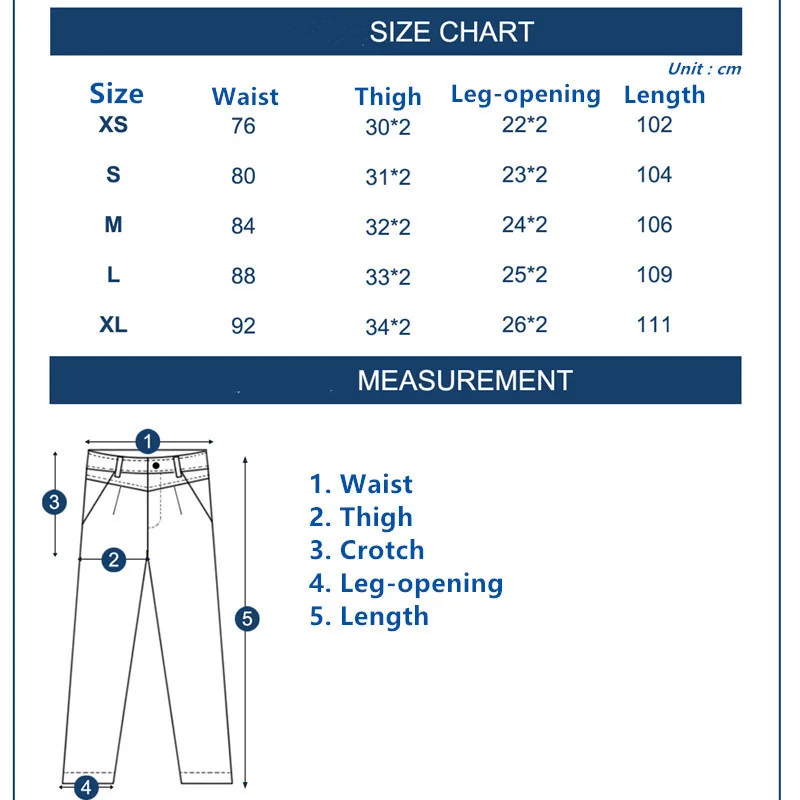 SIZE CHART

Unit : cm

| Size | Waist | Thigh | Leg-opening | Length |
|---|---|---|---|---|
| XS | 76 | 30*2 | 22*2 | 102 |
| S | 80 | 31*2 | 23*2 | 104 |
| M | 84 | 32*2 | 24*2 | 106 |
| L | 88 | 33*2 | 25*2 | 109 |
| XL | 92 | 34*2 | 26*2 | 111 |

MEASUREMENT

1
3
2
5
4

1. Waist
2. Thigh
3. Crotch
4. Leg-opening
5. Length